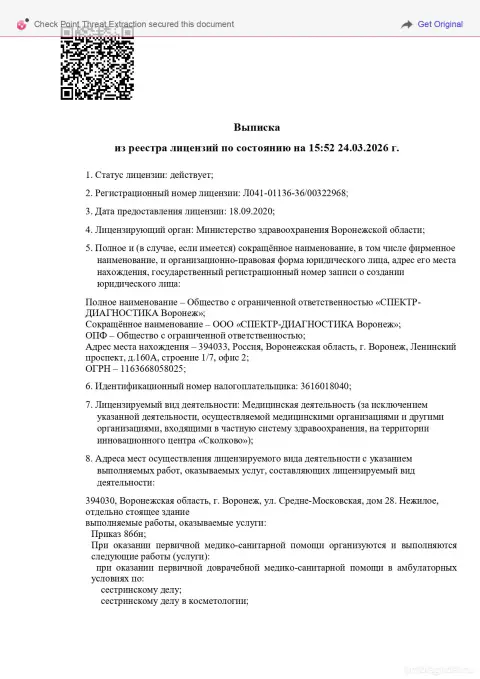 Check Point Threat Extraction secured this document

Get Original

Выписка

из реестра лицензий по состоянию на 15:52 24.03.2026 г.

1. Статус лицензии: действует;

2. Регистрационный номер лицензии: Л041-01136-36/00322968;

3. Дата предоставления лицензии: 18.09.2020;

4. Лицензирующий орган: Министерство здравоохранения Воронежской области;

5. Полное и (в случае, если имеется) сокращённое наименование, в том числе фирменное наименование, и организационно-правовая форма юридического лица, адрес его места нахождения, государственный регистрационный номер записи о создании юридического лица:

Полное наименование – Общество с ограниченной ответственностью «СПЕКТР-ДИАГНОСТИКА Воронеж»;
Сокращённое наименование – ООО «СПЕКТР-ДИАГНОСТИКА Воронеж»;
ОПФ – Общество с ограниченной ответственностью;
Адрес места нахождения – 394033, Россия, Воронежская область, г. Воронеж, Ленинский проспект, д.160А, строение 1/7, офис 2;
ОГРН – 1163668058025;

6. Идентификационный номер налогоплательщика: 3616018040;

7. Лицензируемый вид деятельности: Медицинская деятельность (за исключением указанной деятельности, осуществляемой медицинскими организациями и другими организациями, входящими в частную систему здравоохранения, на территории инновационного центра «Сколково»);

8. Адреса мест осуществления лицензируемого вида деятельности с указанием выполняемых работ, оказываемых услуг, составляющих лицензируемый вид деятельности:

394030, Воронежская область, г. Воронеж, ул. Средне-Московская, дом 28. Нежилое, отдельно стоящее здание
выполняемые работы, оказываемые услуги:
Приказ 866н;
При оказании первичной медико-санитарной помощи организуются и выполняются следующие работы (услуги):
при оказании первичной доврачебной медико-санитарной помощи в амбулаторных условиях по:
сестринскому делу;
сестринскому делу в косметологии;